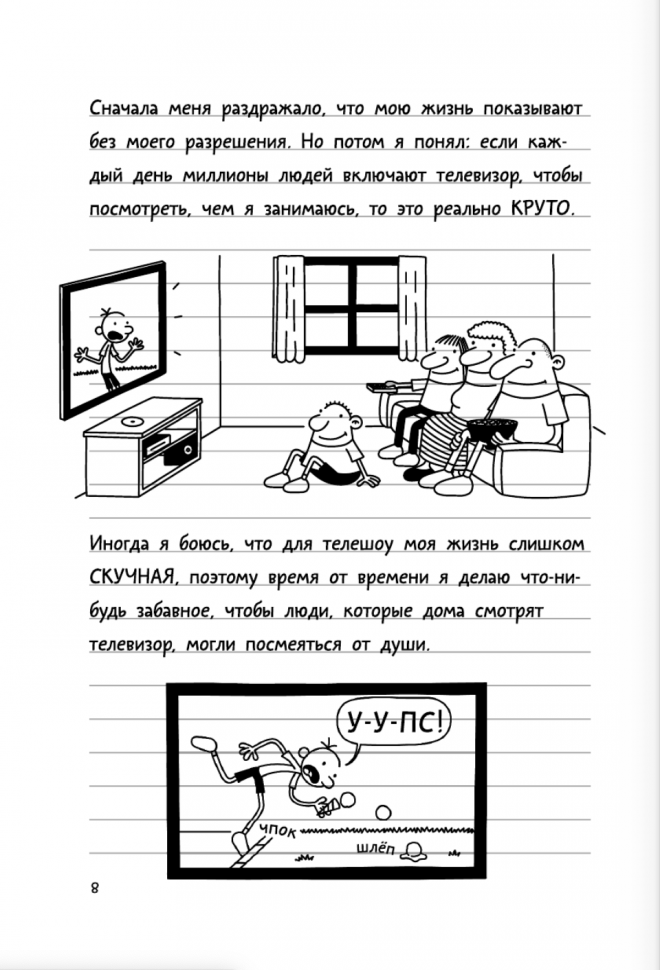 Сначала меня раздражало, что мою жизнь показывают без моего разрешения. Но потом я понял: если каждый день миллионы людей включают телевизор, чтобы посмотреть, чем я занимаюсь, то это реально КРУТО.

Иногда я боюсь, что для телешоу моя жизнь слишком СКУЧНАЯ, поэтому время от времени я делаю что-нибудь забавное, чтобы люди, которые дома смотрят телевизор, могли посмеяться от души.

У-У-ПС!

ЧПОК

ШЛЁП

8